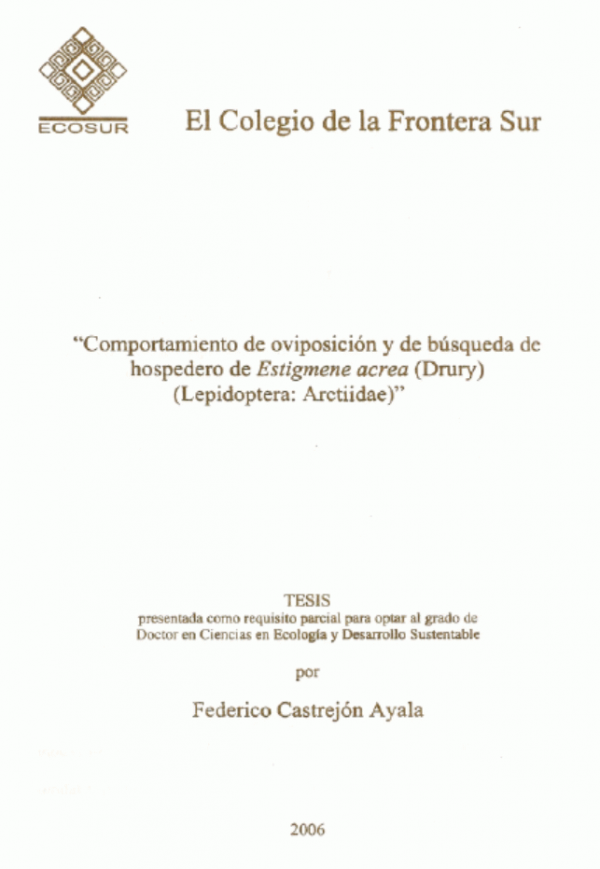 ECOSUR

El Colegio de la Frontera Sur

"Comportamiento de oviposición y de búsqueda de hospedero de Estigmene acrea (Drury) (Lepidoptera: Arctiidae)"

TESIS
presentada como requisito parcial para optar al grado de
Doctor en Ciencias en Ecología y Desarrollo Sustentable

por

Federico Castrejón Ayala

2006